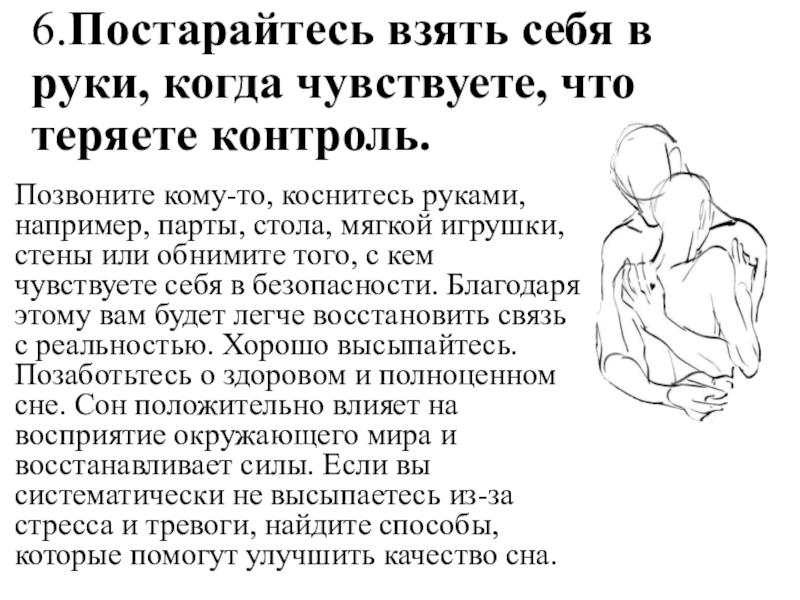 6.Постарайтесь взять себя в руки, когда чувствуете, что теряете контроль.

Позвоните кому-то, коснитесь руками, например, парты, стола, мягкой игрушки, стены или обнимите того, с кем чувствуете себя в безопасности. Благодаря этому вам будет легче восстановить связь с реальностью. Хорошо высыпайтесь. Позаботьтесь о здоровом и полноценном сне. Сон положительно влияет на восприятие окружающего мира и восстанавливает силы. Если вы систематически не высыпаетесь из-за стресса и тревоги, найдите способы, которые помогут улучшить качество сна.